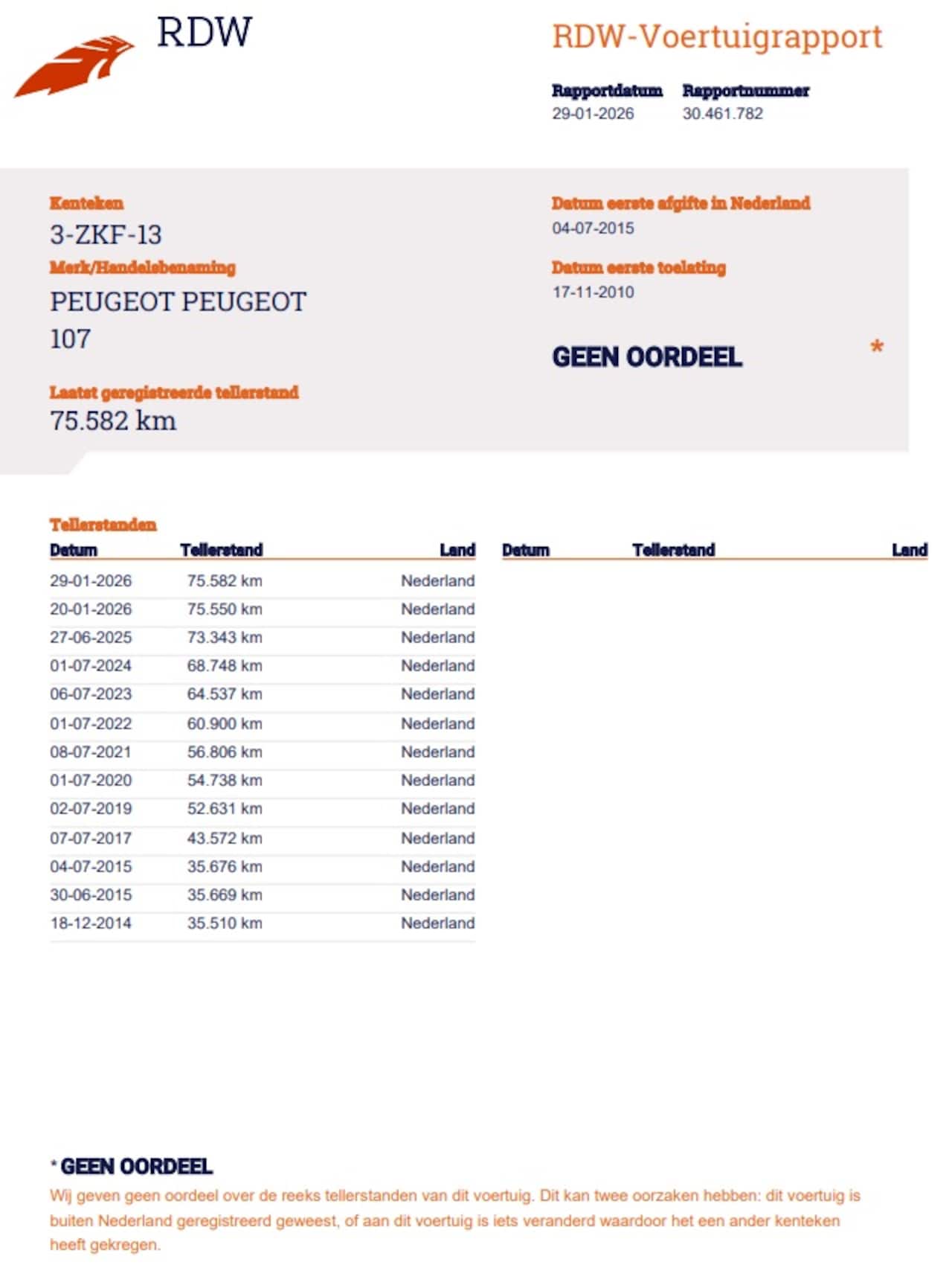 RDW

RDW-Voertuigrapport

Rapportdatum
29-01-2026

Rapportnummer
30.461.782

Kenteken
3-ZKF-13

Merk/Handelsbenaming
PEUGEOT PEUGEOT 107

Laatst geregistreerde tellerstand
75.582 km

Datum eerste afgifte in Nederland
04-07-2015

Datum eerste toelating
17-11-2010

GEEN OORDEEL *

Tellerstanden

| Datum | Tellerstand | Land |
|---|---|---|
| 29-01-2026 | 75.582 km | Nederland |
| 20-01-2026 | 75.550 km | Nederland |
| 27-06-2025 | 73.343 km | Nederland |
| 01-07-2024 | 68.748 km | Nederland |
| 06-07-2023 | 64.537 km | Nederland |
| 01-07-2022 | 60.900 km | Nederland |
| 08-07-2021 | 56.806 km | Nederland |
| 01-07-2020 | 54.738 km | Nederland |
| 02-07-2019 | 52.631 km | Nederland |
| 07-07-2017 | 43.572 km | Nederland |
| 04-07-2015 | 35.676 km | Nederland |
| 30-06-2015 | 35.669 km | Nederland |
| 18-12-2014 | 35.510 km | Nederland |

| Datum | Tellerstand | Land |
|---|---|---|

* GEEN OORDEEL
Wij geven geen oordeel over de reeks tellerstanden van dit voertuig. Dit kan twee oorzaken hebben: dit voertuig is buiten Nederland geregistreerd geweest, of aan dit voertuig is iets veranderd waardoor het een ander kenteken heeft gekregen.